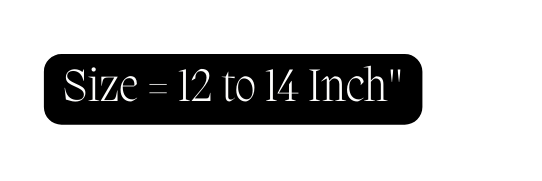 Size = 12 to 14 Inch"